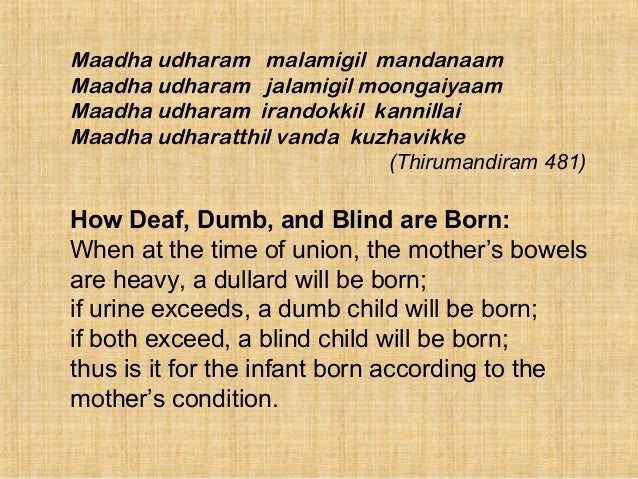 Maadha udharam malamigil mandanaam
Maadha udharam jalamigil moongaiyaam
Maadha udharam irandokkil kannillai
Maadha udharatthil vanda kuzhavikke
(Thirumandiram 481)

How Deaf, Dumb, and Blind are Born:
When at the time of union, the mother's bowels are heavy, a dullard will be born;
if urine exceeds, a dumb child will be born;
if both exceed, a blind child will be born;
thus is it for the infant born according to the mother's condition.